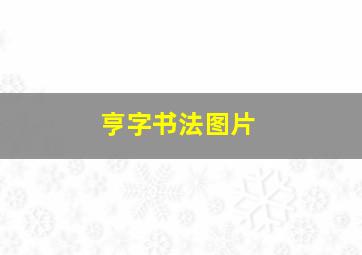 亨字书法图片